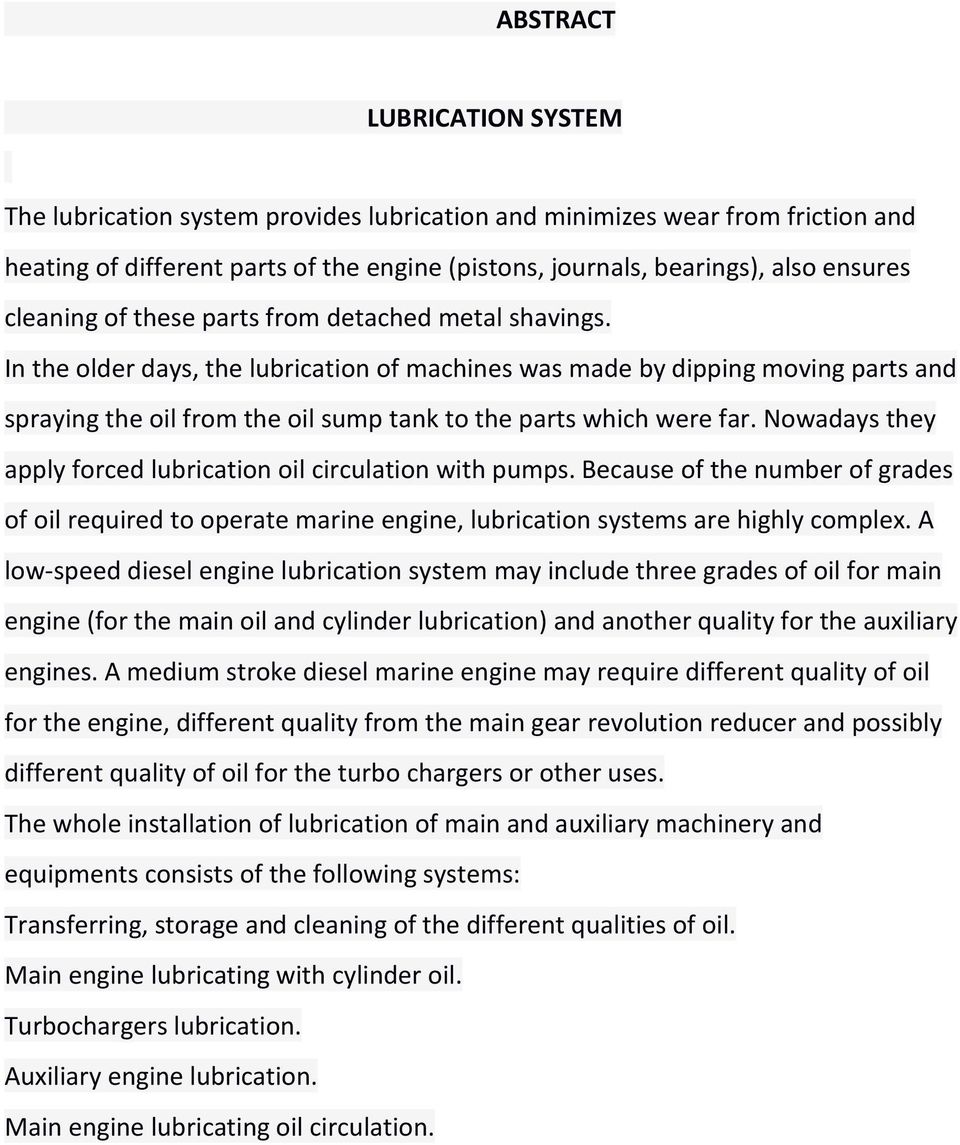 ABSTRACT

LUBRICATION SYSTEM

The lubrication system provides lubrication and minimizes wear from friction and heating of different parts of the engine (pistons, journals, bearings), also ensures cleaning of these parts from detached metal shavings.
In the older days, the lubrication of machines was made by dipping moving parts and spraying the oil from the oil sump tank to the parts which were far. Nowadays they apply forced lubrication oil circulation with pumps. Because of the number of grades of oil required to operate marine engine, lubrication systems are highly complex. A low-speed diesel engine lubrication system may include three grades of oil for main engine (for the main oil and cylinder lubrication) and another quality for the auxiliary engines. A medium stroke diesel marine engine may require different quality of oil for the engine, different quality from the main gear revolution reducer and possibly different quality of oil for the turbo chargers or other uses.
The whole installation of lubrication of main and auxiliary machinery and equipments consists of the following systems:
Transferring, storage and cleaning of the different qualities of oil.
Main engine lubricating with cylinder oil.
Turbochargers lubrication.
Auxiliary engine lubrication.
Main engine lubricating oil circulation.